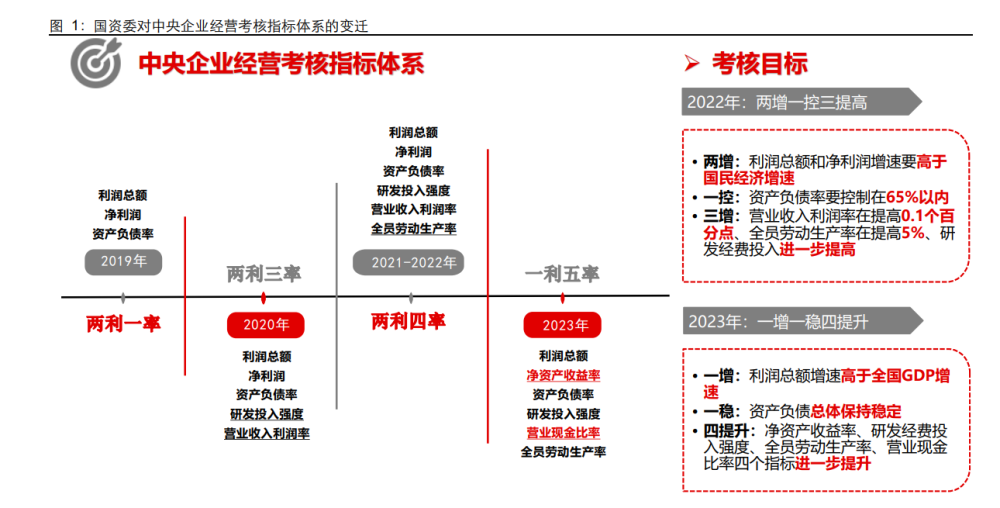 图 1：国资委对中央企业经营考核指标体系的变迁

中央企业经营考核指标体系

利润总额
净利润
资产负债率
2019年
两利一率

两利三率
2020年
利润总额
净利润
资产负债率
研发投入强度
营业收入利润率

利润总额
净利润
资产负债率
研发投入强度
营业收入利润率
全员劳动生产率
2021-2022年
两利四率

一利五率
2023年
利润总额
净资产收益率
资产负债率
研发投入强度
营业现金比率
全员劳动生产率

➢ 考核目标

2022年：两增一控三提高

• 两增：利润总额和净利润增速要高于国民经济增速
• 一控：资产负债率要控制在65%以内
• 三增：营业收入利润率在提高0.1个百分点、全员劳动生产率在提高5%、研发经费投入进一步提高

2023年：一增一稳四提升

• 一增：利润总额增速高于全国GDP增速
• 一稳：资产负债总体保持稳定
• 四提升：净资产收益率、研发经费投入强度、全员劳动生产率、营业现金比率四个指标进一步提升